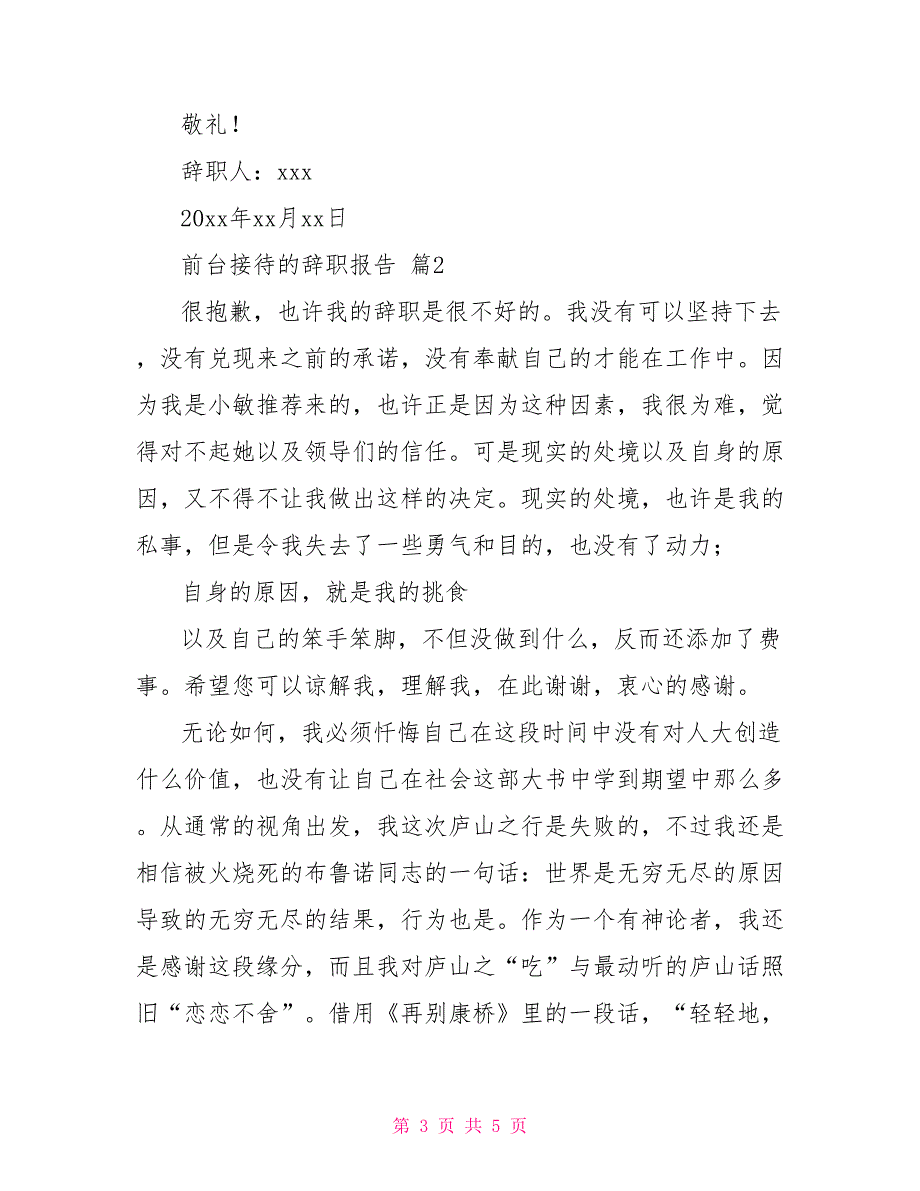 敬礼！

辞职人：xxx

20xx年xx月xx日

前台接待的辞职报告 篇2

很抱歉，也许我的辞职是很不好的。我没有可以坚持下去，没有兑现来之前的承诺，没有奉献自己的才能在工作中。因为我是小敏推荐来的，也许正是因为这种因素，我很为难，觉得对不起她以及领导们的信任。可是现实的处境以及自身的原因，又不得不让我做出这样的决定。现实的处境，也许是我的私事，但是令我失去了一些勇气和目的，也没有了动力；

自身的原因，就是我的挑食

以及自己的笨手笨脚，不但没做到什么，反而还添加了费事。希望您可以谅解我，理解我，在此谢谢，衷心的感谢。

无论如何，我必须忏悔自己在这段时间中没有对人大创造什么价值，也没有让自己在社会这部大书中学到期望中那么多。从通常的视角出发，我这次庐山之行是失败的，不过我还是相信被火烧死的布鲁诺同志的一句话：世界是无穷无尽的原因导致的无穷无尽的结果，行为也是。作为一个有神论者，我还是感谢这段缘分，而且我对庐山之“吃”与最动听的庐山话照旧“恋恋不舍”。借用《再别康桥》里的一段话，“轻轻地，

第 3 页 共 5 页